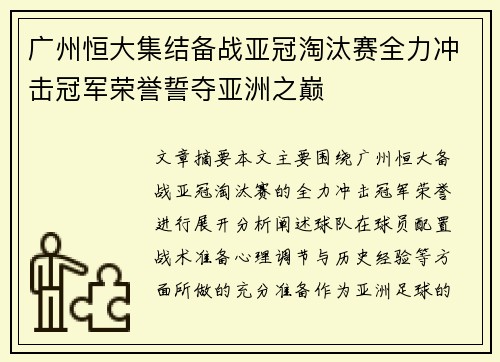 广州恒大集结备战亚冠淘汰赛全力冲击冠军荣誉誓夺亚洲之巅

文章摘要本文主要围绕广州恒大备战亚冠淘汰赛的全力冲击冠军荣誉进行展开分析阐述球队在球员配置战术准备心理调节与历史经验等方面所做的充分准备作为亚洲足球的